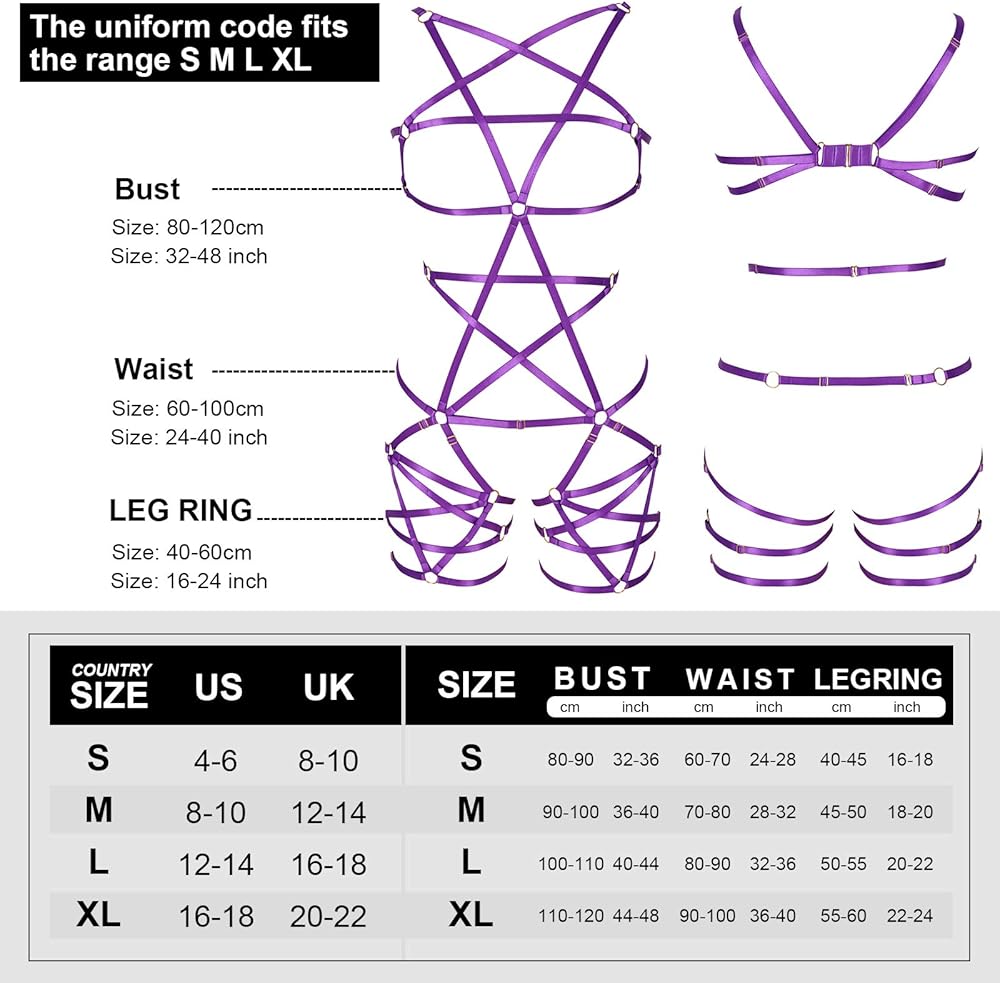 The uniform code fits the range S M L XL

Bust
Size: 80-120cm
Size: 32-48 inch

Waist
Size: 60-100cm
Size: 24-40 inch

LEG RING
Size: 40-60cm
Size: 16-24 inch

| COUNTRY SIZE | US | UK |
|---|---|---|
| S | 4-6 | 8-10 |
| M | 8-10 | 12-14 |
| L | 12-14 | 16-18 |
| XL | 16-18 | 20-22 |

| SIZE | BUST cm | BUST inch | WAIST cm | WAIST inch | LEGRING cm | LEGRING inch |
|---|---|---|---|---|---|---|
| S | 80-90 | 32-36 | 60-70 | 24-28 | 40-45 | 16-18 |
| M | 90-100 | 36-40 | 70-80 | 28-32 | 45-50 | 18-20 |
| L | 100-110 | 40-44 | 80-90 | 32-36 | 50-55 | 20-22 |
| XL | 110-120 | 44-48 | 90-100 | 36-40 | 55-60 | 22-24 |